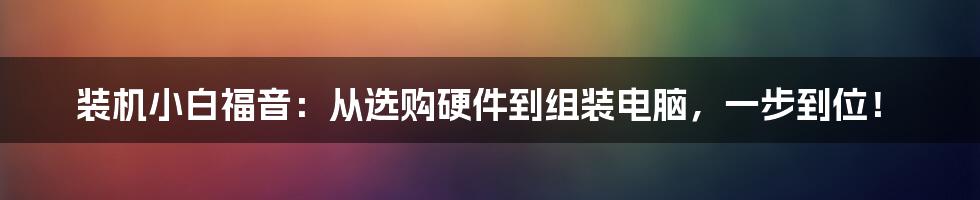 装机小白福音：从选购硬件到组装电脑，一步到位！